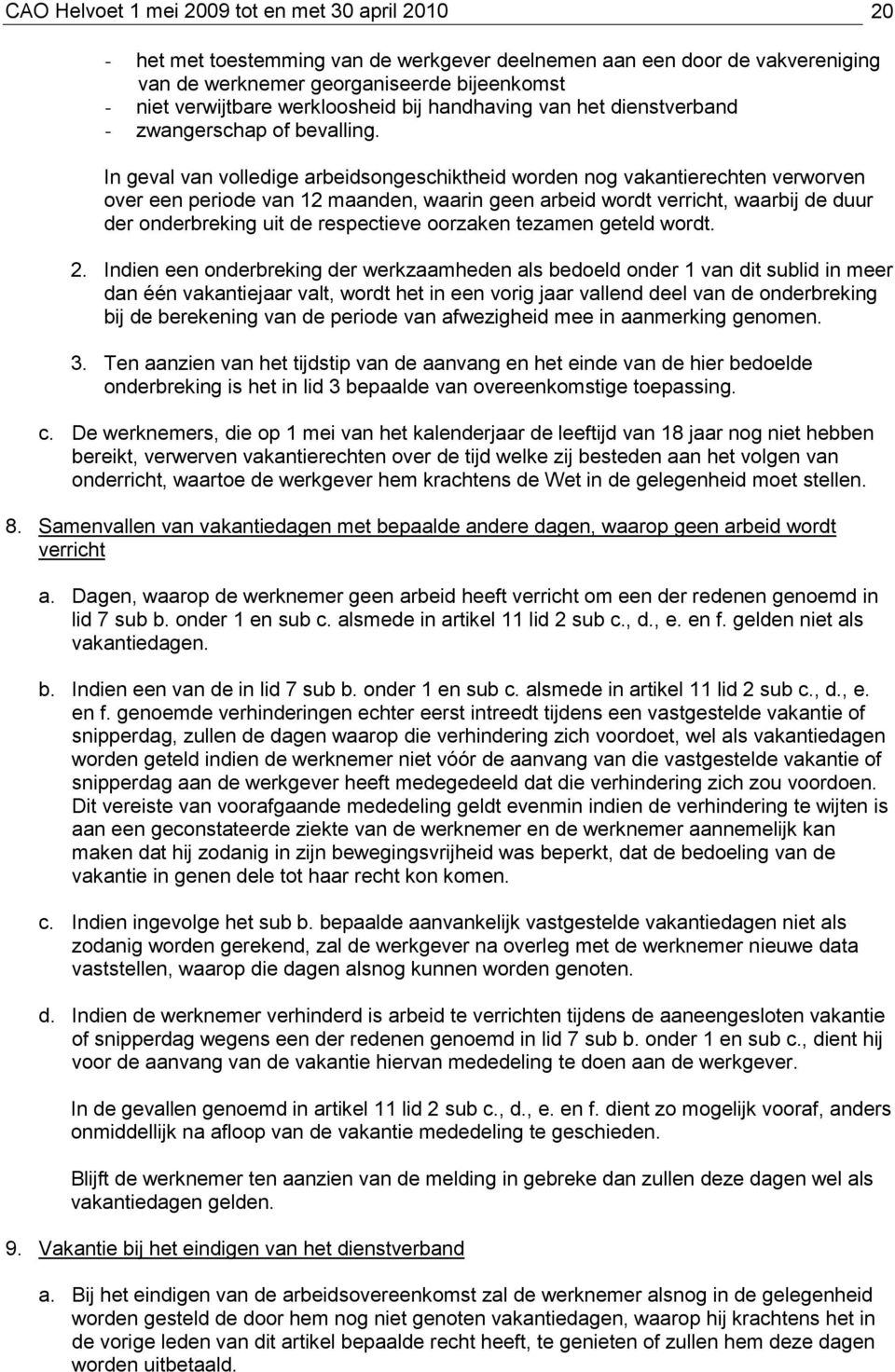 CAO Helvoet 1 mei 2009 tot en met 30 april 2010 20

- het met toestemming van de werkgever deelnemen aan een door de vakvereniging van de werknemer georganiseerde bijeenkomst
- niet verwijtbare werkloosheid bij handhaving van het dienstverband
- zwangerschap of bevalling.

In geval van volledige arbeidsongeschiktheid worden nog vakantierechten verworven over een periode van 12 maanden, waarin geen arbeid wordt verricht, waarbij de duur der onderbreking uit de respectieve oorzaken tezamen geteld wordt.

2. Indien een onderbreking der werkzaamheden als bedoeld onder 1 van dit sublid in meer dan één vakantiejaar valt, wordt het in een vorig jaar vallend deel van de onderbreking bij de berekening van de periode van afwezigheid mee in aanmerking genomen.

3. Ten aanzien van het tijdstip van de aanvang en het einde van de hier bedoelde onderbreking is het in lid 3 bepaalde van overeenkomstige toepassing.

c. De werknemers, die op 1 mei van het kalenderjaar de leeftijd van 18 jaar nog niet hebben bereikt, verwerven vakantierechten over de tijd welke zij besteden aan het volgen van onderricht, waartoe de werkgever hem krachtens de Wet in de gelegenheid moet stellen.

8. Samenvallen van vakantiedagen met bepaalde andere dagen, waarop geen arbeid wordt verricht

a. Dagen, waarop de werknemer geen arbeid heeft verricht om een der redenen genoemd in lid 7 sub b. onder 1 en sub c. alsmede in artikel 11 lid 2 sub c., d., e. en f. gelden niet als vakantiedagen.

b. Indien een van de in lid 7 sub b. onder 1 en sub c. alsmede in artikel 11 lid 2 sub c., d., e. en f. genoemde verhinderingen echter eerst intreedt tijdens een vastgestelde vakantie of snipperdag, zullen de dagen waarop die verhindering zich voordoet, wel als vakantiedagen worden geteld indien de werknemer niet vóór de aanvang van die vastgestelde vakantie of snipperdag aan de werkgever heeft medegedeeld dat die verhindering zich zou voordoen. Dit vereiste van voorafgaande mededeling geldt evenmin indien de verhindering te wijten is aan een geconstateerde ziekte van de werknemer en de werknemer aannemelijk kan maken dat hij zodanig in zijn bewegingsvrijheid was beperkt, dat de bedoeling van de vakantie in genen dele tot haar recht kon komen.

c. Indien ingevolge het sub b. bepaalde aanvankelijk vastgestelde vakantiedagen niet als zodanig worden gerekend, zal de werkgever na overleg met de werknemer nieuwe data vaststellen, waarop die dagen alsnog kunnen worden genoten.

d. Indien de werknemer verhinderd is arbeid te verrichten tijdens de aaneengesloten vakantie of snipperdag wegens een der redenen genoemd in lid 7 sub b. onder 1 en sub c., dient hij voor de aanvang van de vakantie hiervan mededeling te doen aan de werkgever.

In de gevallen genoemd in artikel 11 lid 2 sub c., d., e. en f. dient zo mogelijk vooraf, anders onmiddellijk na afloop van de vakantie mededeling te geschieden.

Blijft de werknemer ten aanzien van de melding in gebreke dan zullen deze dagen wel als vakantiedagen gelden.

9. Vakantie bij het eindigen van het dienstverband

a. Bij het eindigen van de arbeidsovereenkomst zal de werknemer alsnog in de gelegenheid worden gesteld de door hem nog niet genoten vakantiedagen, waarop hij krachtens het in de vorige leden van dit artikel bepaalde recht heeft, te genieten of zullen hem deze dagen worden uitbetaald.